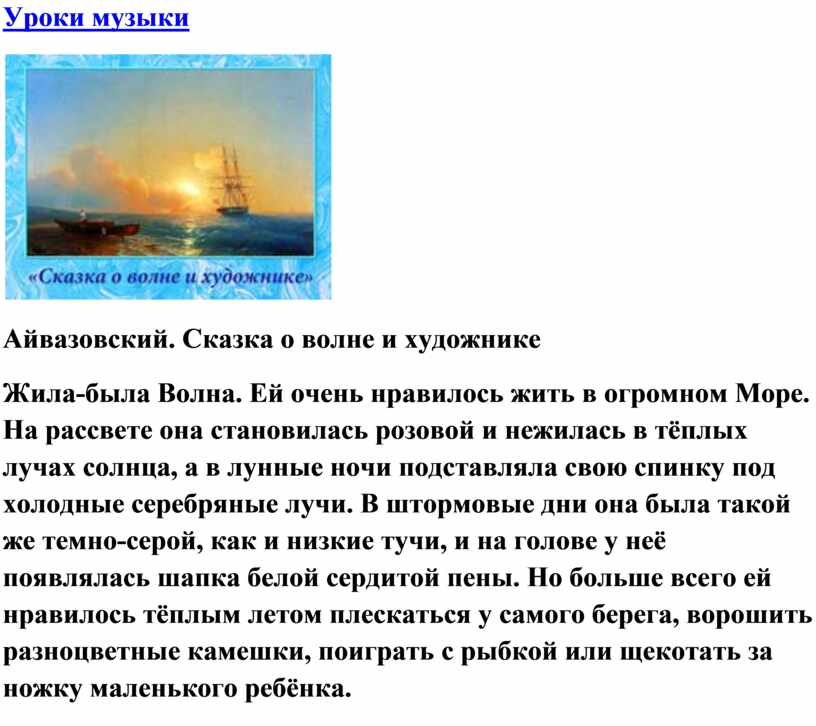 Уроки музыки

«Сказка о волне и художнике»

Айвазовский. Сказка о волне и художнике

Жила-была Волна. Ей очень нравилось жить в огромном Море. На рассвете она становилась розовой и нежилась в тёплых лучах солнца, а в лунные ночи подставляла свою спинку под холодные серебряные лучи. В штормовые дни она была такой же темно-серой, как и низкие тучи, и на голове у неё появлялась шапка белой сердитой пены. Но больше всего ей нравилось тёплым летом плескаться у самого берега, ворошить разноцветные камешки, поиграть с рыбкой или щекотать за ножку маленького ребёнка.